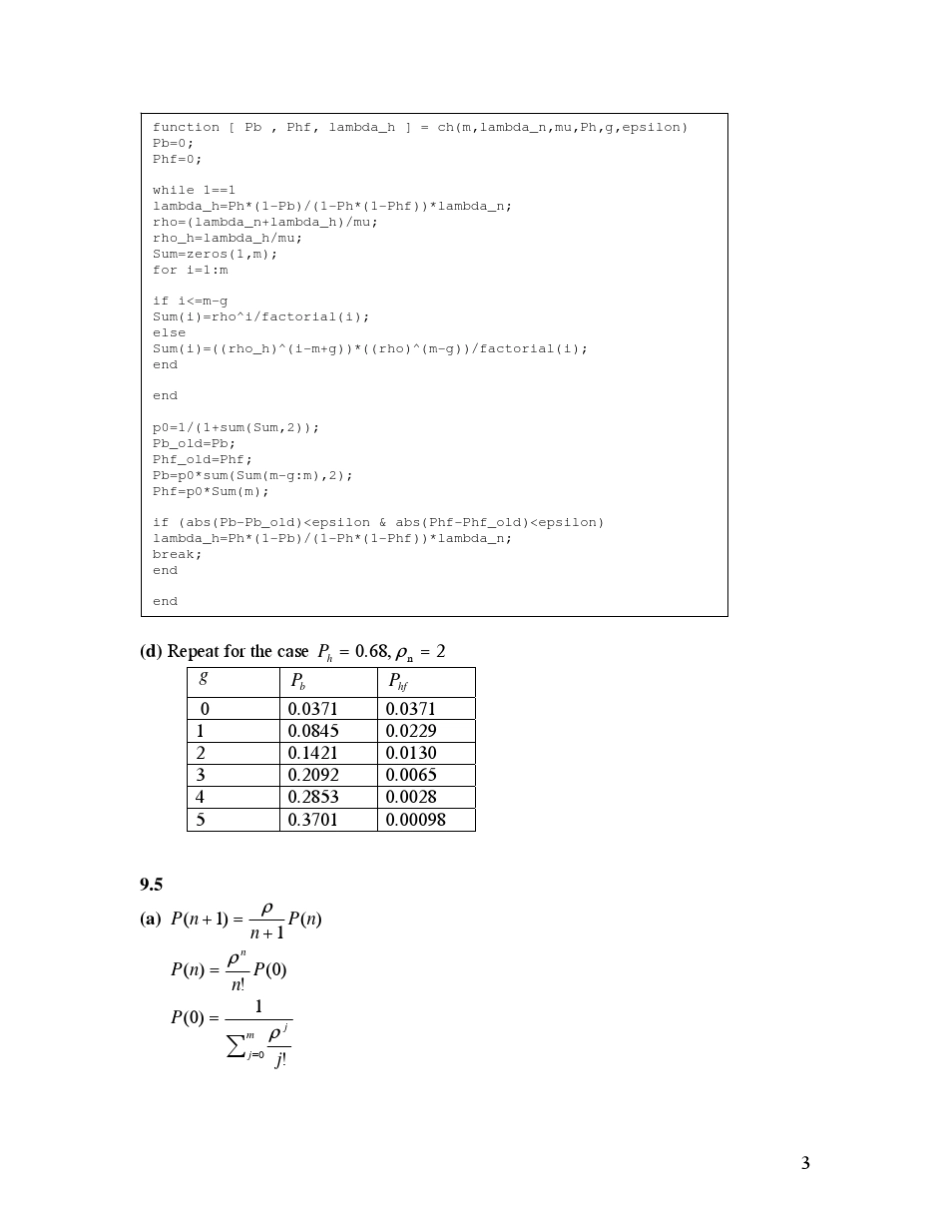 function [ Pb , Phf, lambda_h ] = ch(m,lambda_n,mu,Ph,g,epsilon)
Pb=0;
Phf=0;

while 1==1
lambda_h=Ph*(1-Pb)/(1-Ph*(1-Phf))*lambda_n;
rho=(lambda_n+lambda_h)/mu;
rho_h=lambda_h/mu;
Sum=zeros(1,m);
for i=1:m

if i<=m-g
Sum(i)=rho^i/factorial(i);
else
Sum(i)=((rho_h)^(i-m+g))*((rho)^(m-g))/factorial(i);
end

end

p0=1/(1+sum(Sum,2));
Pb_old=Pb;
Phf_old=Phf;
Pb=p0*sum(Sum(m-g:m),2);
Phf=p0*Sum(m);

if (abs(Pb-Pb_old)<epsilon & abs(Phf-Phf_old)<epsilon)
lambda_h=Ph*(1-Pb)/(1-Ph*(1-Phf))*lambda_n;
break;
end

end

(d) Repeat for the case $P_h = 0.68, \rho_n = 2$

| $g$ | $P_b$ | $P_{hf}$ |
|---|---|---|
| 0 | 0.0371 | 0.0371 |
| 1 | 0.0845 | 0.0229 |
| 2 | 0.1421 | 0.0130 |
| 3 | 0.2092 | 0.0065 |
| 4 | 0.2853 | 0.0028 |
| 5 | 0.3701 | 0.00098 |

9.5

(a) $P(n+1) = \frac{\rho}{n+1} P(n)$

$P(n) = \frac{\rho^n}{n!} P(0)$

$P(0) = \frac{1}{\sum_{j=0}^{m} \frac{\rho^j}{j!}}$

3